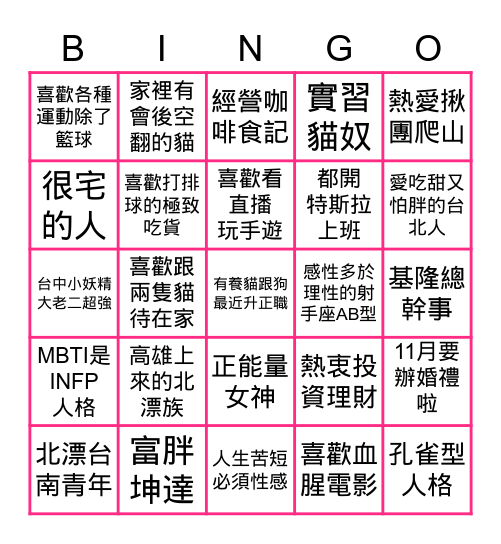 | B | I | N | G | O |
|---|---|---|---|---|
| 喜歡各種運動除了籃球 | 家裡有會後空翻的貓 | 經營咖啡食記 | 實習貓奴 | 熱愛揪團爬山 |
| 很宅的人 | 喜歡打排球的極致吃貨 | 喜歡看直播玩手遊 | 都開特斯拉上班 | 愛吃甜又怕胖的台北人 |
| 台中小妖精大老二超強 | 喜歡跟兩隻貓待在家 | 有養貓跟狗最近升正職 | 感性多於理性的射手座AB型 | 基隆總幹事 |
| MBTI是INFP人格 | 高雄上來的北漂族 | 正能量女神 | 熱衷投資理財 | 11月要辦婚禮啦 |
| 北漂台南青年 | 富胖坤達 | 人生苦短必須性感 | 喜歡血腥電影 | 孔雀型人格 |